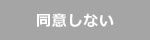 同意しない